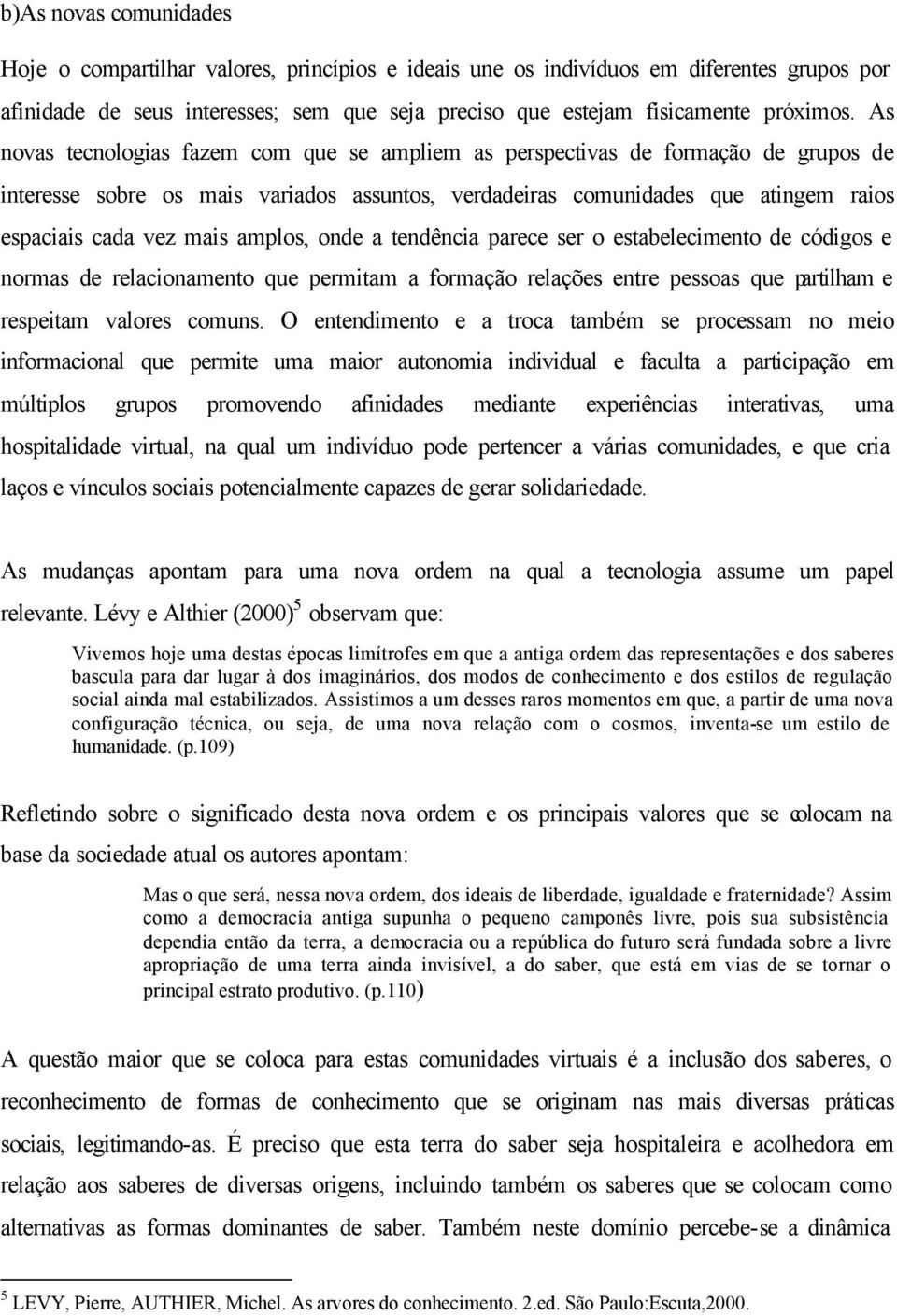 b)As novas comunidades

Hoje o compartilhar valores, princípios e ideais une os indivíduos em diferentes grupos por afinidade de seus interesses; sem que seja preciso que estejam fisicamente próximos. As novas tecnologias fazem com que se ampliem as perspectivas de formação de grupos de interesse sobre os mais variados assuntos, verdadeiras comunidades que atingem raios espaciais cada vez mais amplos, onde a tendência parece ser o estabelecimento de códigos e normas de relacionamento que permitam a formação relações entre pessoas que partilham e respeitam valores comuns. O entendimento e a troca também se processam no meio informacional que permite uma maior autonomia individual e faculta a participação em múltiplos grupos promovendo afinidades mediante experiências interativas, uma hospitalidade virtual, na qual um indivíduo pode pertencer a várias comunidades, e que cria laços e vínculos sociais potencialmente capazes de gerar solidariedade.

As mudanças apontam para uma nova ordem na qual a tecnologia assume um papel relevante. Lévy e Althier (2000)$^5$ observam que:

Vivemos hoje uma destas épocas limítrofes em que a antiga ordem das representações e dos saberes bascula para dar lugar à dos imaginários, dos modos de conhecimento e dos estilos de regulação social ainda mal estabilizados. Assistimos a um desses raros momentos em que, a partir de uma nova configuração técnica, ou seja, de uma nova relação com o cosmos, inventa-se um estilo de humanidade. (p.109)

Refletindo sobre o significado desta nova ordem e os principais valores que se colocam na base da sociedade atual os autores apontam:

Mas o que será, nessa nova ordem, dos ideais de liberdade, igualdade e fraternidade? Assim como a democracia antiga supunha o pequeno camponês livre, pois sua subsistência dependia então da terra, a democracia ou a república do futuro será fundada sobre a livre apropriação de uma terra ainda invisível, a do saber, que está em vias de se tornar o principal estrato produtivo. (p.110)

A questão maior que se coloca para estas comunidades virtuais é a inclusão dos saberes, o reconhecimento de formas de conhecimento que se originam nas mais diversas práticas sociais, legitimando-as. É preciso que esta terra do saber seja hospitaleira e acolhedora em relação aos saberes de diversas origens, incluindo também os saberes que se colocam como alternativas as formas dominantes de saber. Também neste domínio percebe-se a dinâmica

$^5$ LEVY, Pierre, AUTHIER, Michel. As arvores do conhecimento. 2.ed. São Paulo:Escuta,2000.